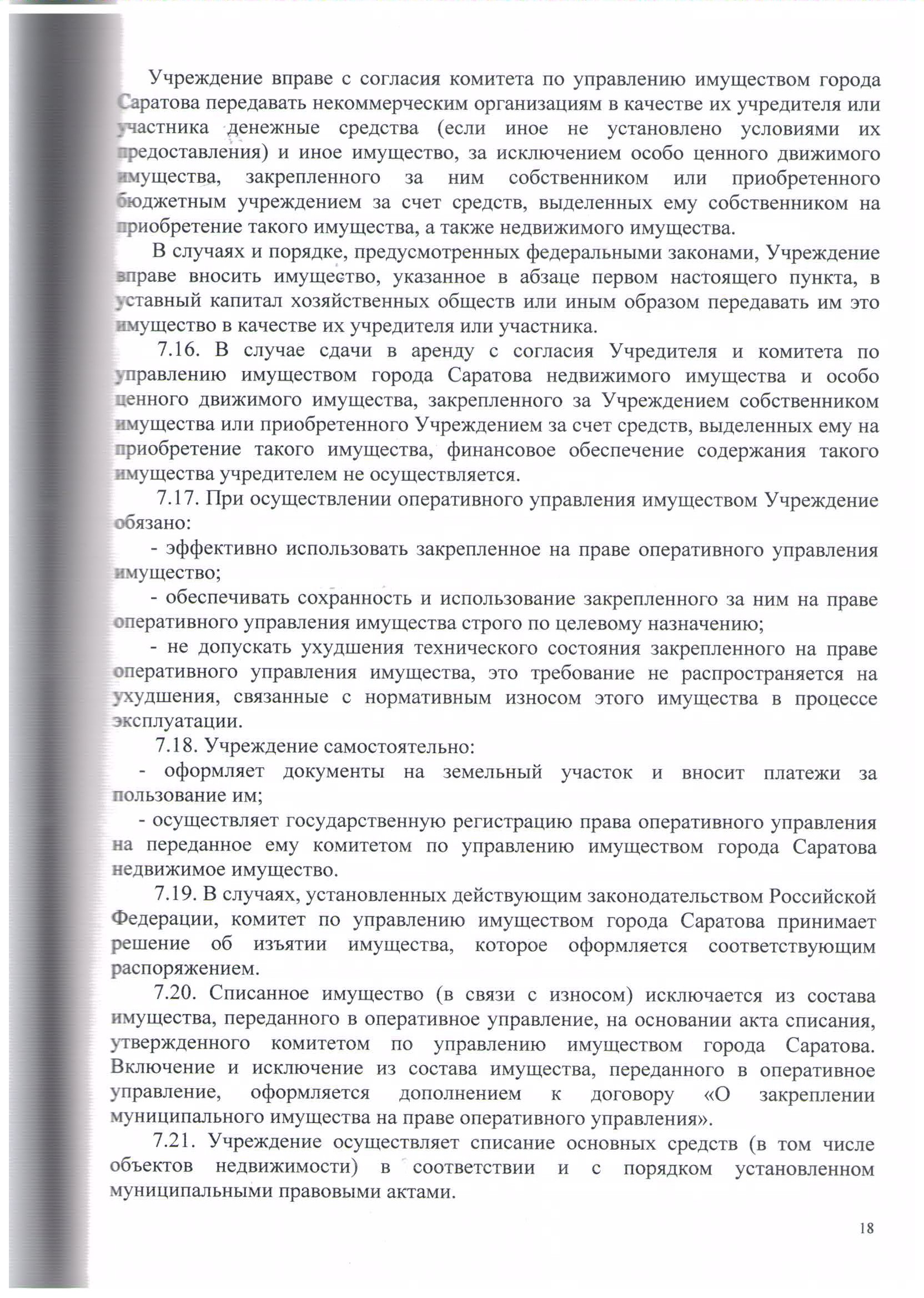 Учреждение вправе с согласия комитета по управлению имуществом города Саратова передавать некоммерческим организациям в качестве их учредителя или участника денежные средства (если иное не установлено условиями их предоставления) и иное имущество, за исключением особо ценного движимого имущества, закрепленного за ним собственником или приобретенного бюджетным учреждением за счет средств, выделенных ему собственником на приобретение такого имущества, а также недвижимого имущества.

В случаях и порядке, предусмотренных федеральными законами, Учреждение вправе вносить имущество, указанное в абзаце первом настоящего пункта, в уставный капитал хозяйственных обществ или иным образом передавать им это имущество в качестве их учредителя или участника.

7.16. В случае сдачи в аренду с согласия Учредителя и комитета по управлению имуществом города Саратова недвижимого имущества и особо ценного движимого имущества, закрепленного за Учреждением собственником имущества или приобретенного Учреждением за счет средств, выделенных ему на приобретение такого имущества, финансовое обеспечение содержания такого имущества учредителем не осуществляется.

7.17. При осуществлении оперативного управления имуществом Учреждение обязано:

- эффективно использовать закрепленное на праве оперативного управления имущество;

- обеспечивать сохранность и использование закрепленного за ним на праве оперативного управления имущества строго по целевому назначению;

- не допускать ухудшения технического состояния закрепленного на праве оперативного управления имущества, это требование не распространяется на ухудшения, связанные с нормативным износом этого имущества в процессе эксплуатации.

7.18. Учреждение самостоятельно:

- оформляет документы на земельный участок и вносит платежи за пользование им;

- осуществляет государственную регистрацию права оперативного управления на переданное ему комитетом по управлению имуществом города Саратова недвижимое имущество.

7.19. В случаях, установленных действующим законодательством Российской Федерации, комитет по управлению имуществом города Саратова принимает решение об изъятии имущества, которое оформляется соответствующим распоряжением.

7.20. Списанное имущество (в связи с износом) исключается из состава имущества, переданного в оперативное управление, на основании акта списания, утвержденного комитетом по управлению имуществом города Саратова. Включение и исключение из состава имущества, переданного в оперативное управление, оформляется дополнением к договору «О закреплении муниципального имущества на праве оперативного управления».

7.21. Учреждение осуществляет списание основных средств (в том числе объектов недвижимости) в соответствии и с порядком установленном муниципальными правовыми актами.

18